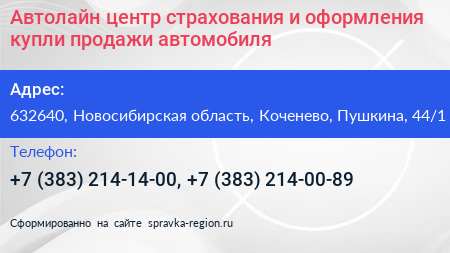 Автолайн центр страхования и оформления купли продажи автомобиля

Адрес:

632640, Новосибирская область, Коченево, Пушкина, 44/1

Телефон:

+7 (383) 214-14-00, +7 (383) 214-00-89

Сформированно на сайте spravka-region.ru